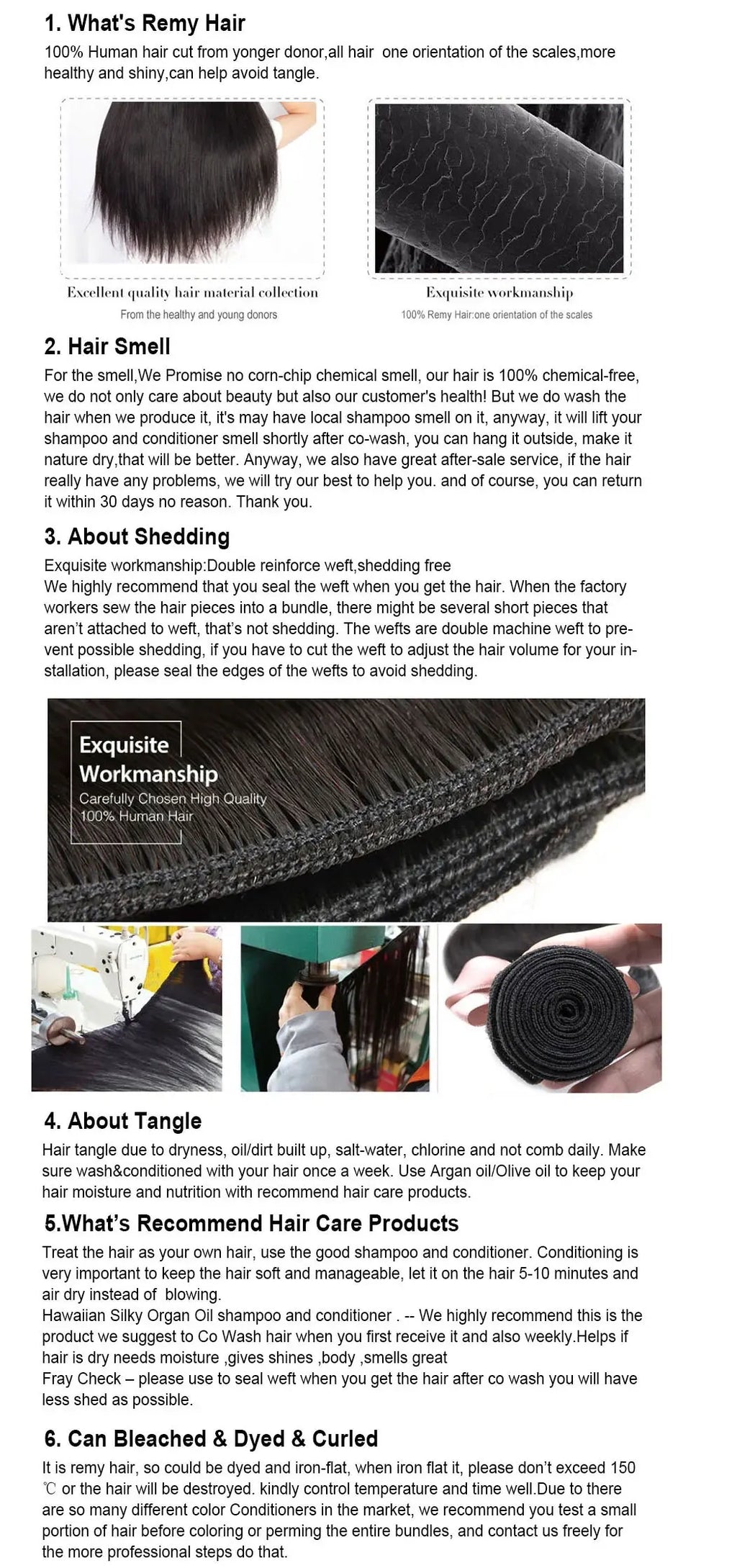 1. What's Remy Hair

100% Human hair cut from yonger donor,all hair one orientation of the scales,more healthy and shiny,can help avoid tangle.

Excellent quality hair material collection
From the healthy and young donors

Exquisite workmanship
100% Remy Hair:one orientation of the scales

2. Hair Smell

For the smell,We Promise no corn-chip chemical smell, our hair is 100% chemical-free, we do not only care about beauty but also our customer's health! But we do wash the hair when we produce it, it's may have local shampoo smell on it, anyway, it will lift your shampoo and conditioner smell shortly after co-wash, you can hang it outside, make it nature dry,that will be better. Anyway, we also have great after-sale service, if the hair really have any problems, we will try our best to help you. and of course, you can return it within 30 days no reason. Thank you.

3. About Shedding

Exquisite workmanship:Double reinforce weft,shedding free
We highly recommend that you seal the weft when you get the hair. When the factory workers sew the hair pieces into a bundle, there might be several short pieces that aren't attached to weft, that's not shedding. The wefts are double machine weft to prevent possible shedding, if you have to cut the weft to adjust the hair volume for your installation, please seal the edges of the wefts to avoid shedding.

Exquisite
Workmanship
Carefully Chosen High Quality
100% Human Hair

4. About Tangle

Hair tangle due to dryness, oil/dirt built up, salt-water, chlorine and not comb daily. Make sure wash&conditioned with your hair once a week. Use Argan oil/Olive oil to keep your hair moisture and nutrition with recommend hair care products.

5.What's Recommend Hair Care Products

Treat the hair as your own hair, use the good shampoo and conditioner. Conditioning is very important to keep the hair soft and manageable, let it on the hair 5-10 minutes and air dry instead of blowing.
Hawaiian Silky Organ Oil shampoo and conditioner . -- We highly recommend this is the product we suggest to Co Wash hair when you first receive it and also weekly.Helps if hair is dry needs moisture ,gives shines ,body ,smells great
Fray Check – please use to seal weft when you get the hair after co wash you will have less shed as possible.

6. Can Bleached & Dyed & Curled

It is remy hair, so could be dyed and iron-flat, when iron flat it, please don't exceed 150 ℃ or the hair will be destroyed. kindly control temperature and time well.Due to there are so many different color Conditioners in the market, we recommend you test a small portion of hair before coloring or perming the entire bundles, and contact us freely for the more professional steps do that.